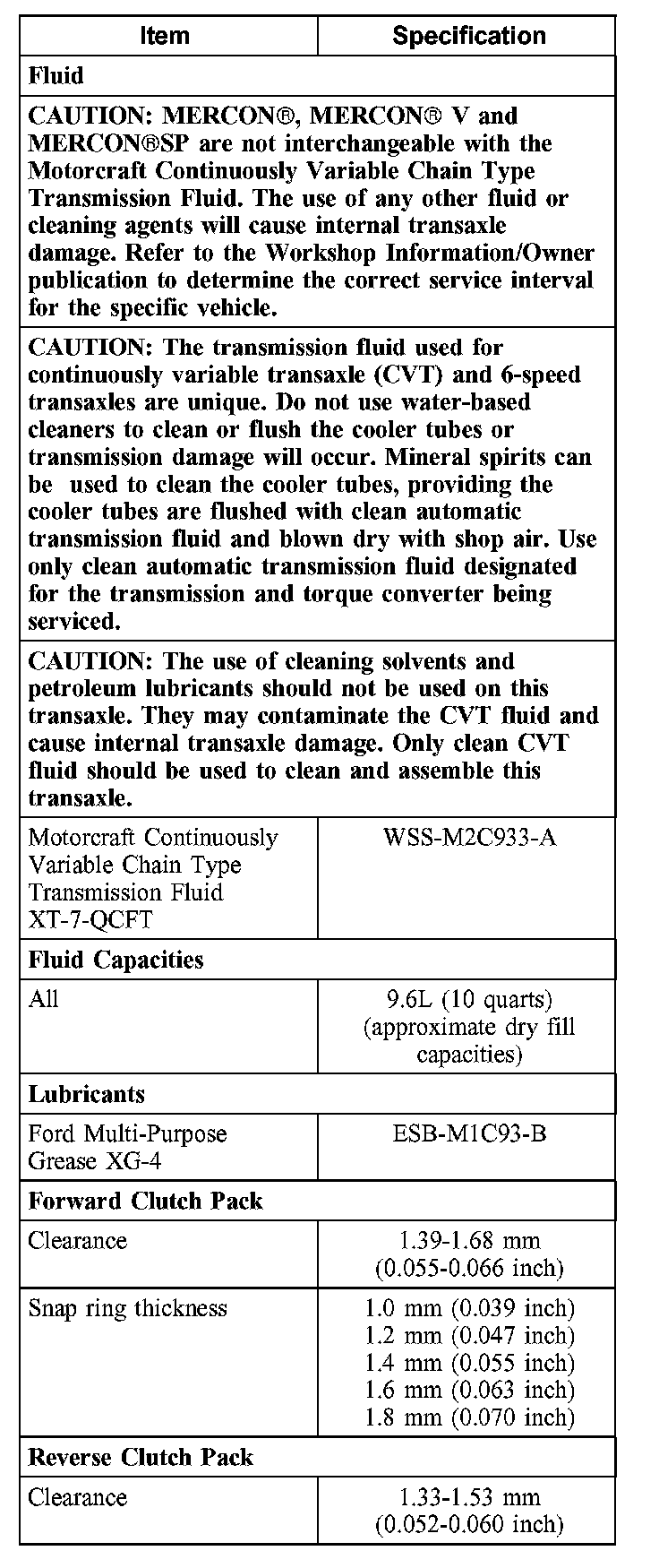 | Item | Specification |
|---|---|
| Fluid | |
| CAUTION: MERCON®, MERCON® V and MERCON®SP are not interchangeable with the Motorcraft Continuously Variable Chain Type Transmission Fluid. The use of any other fluid or cleaning agents will cause internal transaxle damage. Refer to the Workshop Information/Owner publication to determine the correct service interval for the specific vehicle. | |
| CAUTION: The transmission fluid used for continuously variable transaxle (CVT) and 6-speed transaxles are unique. Do not use water-based cleaners to clean or flush the cooler tubes or transmission damage will occur. Mineral spirits can be used to clean the cooler tubes, providing the cooler tubes are flushed with clean automatic transmission fluid and blown dry with shop air. Use only clean automatic transmission fluid designated for the transmission and torque converter being serviced. | |
| CAUTION: The use of cleaning solvents and petroleum lubricants should not be used on this transaxle. They may contaminate the CVT fluid and cause internal transaxle damage. Only clean CVT fluid should be used to clean and assemble this transaxle. | |
| Motorcraft Continuously Variable Chain Type Transmission Fluid XT-7-QCFT | WSS-M2C933-A |
| Fluid Capacities | |
| All | 9.6L (10 quarts) (approximate dry fill capacities) |
| Lubricants | |
| Ford Multi-Purpose Grease XG-4 | ESB-M1C93-B |
| Forward Clutch Pack | |
| Clearance | 1.39-1.68 mm (0.055-0.066 inch) |
| Snap ring thickness | 1.0 mm (0.039 inch) 1.2 mm (0.047 inch) 1.4 mm (0.055 inch) 1.6 mm (0.063 inch) 1.8 mm (0.070 inch) |
| Reverse Clutch Pack | |
| Clearance | 1.33-1.53 mm (0.052-0.060 inch) |